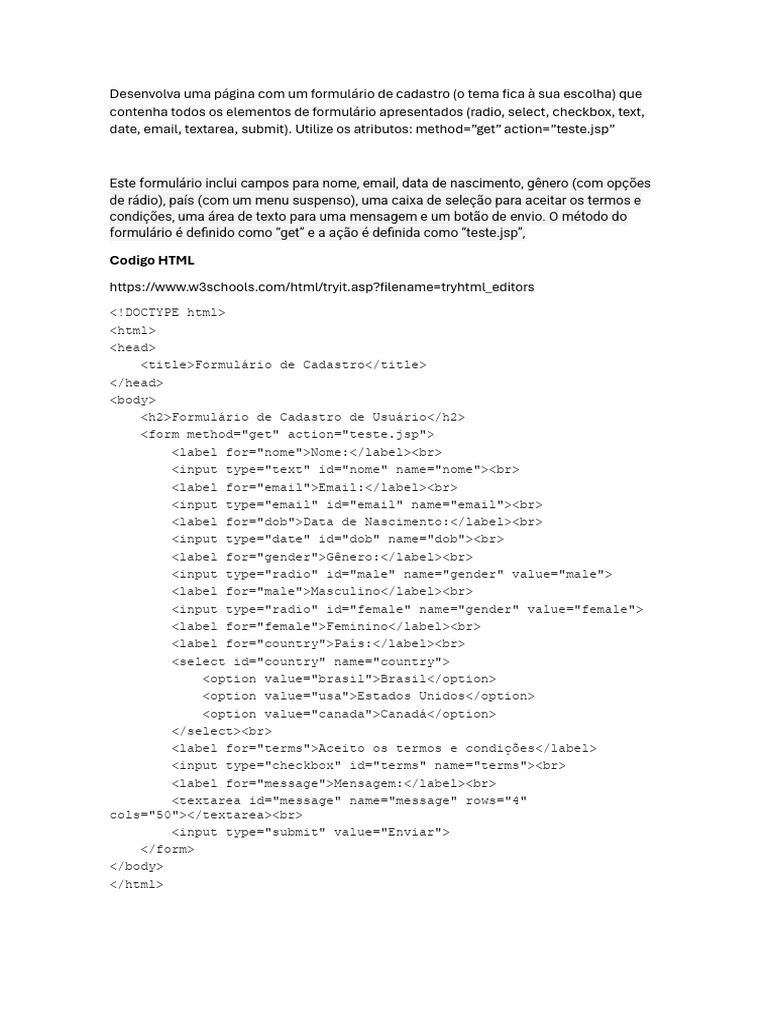 Desenvolva uma página com um formulário de cadastro (o tema fica à sua escolha) que contenha todos os elementos de formulário apresentados (radio, select, checkbox, text, date, email, textarea, submit). Utilize os atributos: method="get" action="teste.jsp"

Este formulário inclui campos para nome, email, data de nascimento, gênero (com opções de rádio), país (com um menu suspenso), uma caixa de seleção para aceitar os termos e condições, uma área de texto para uma mensagem e um botão de envio. O método do formulário é definido como "get" e a ação é definida como "teste.jsp",

Codigo HTML

https://www.w3schools.com/html/tryit.asp?filename=tryhtml_editors

<!DOCTYPE html>
<html>
<head>
    <title>Formulário de Cadastro</title>
</head>
<body>
    <h2>Formulário de Cadastro de Usuário</h2>
    <form method="get" action="teste.jsp">
        <label for="nome">Nome:</label><br>
        <input type="text" id="nome" name="nome"><br>
        <label for="email">Email:</label><br>
        <input type="email" id="email" name="email"><br>
        <label for="dob">Data de Nascimento:</label><br>
        <input type="date" id="dob" name="dob"><br>
        <label for="gender">Gênero:</label><br>
        <input type="radio" id="male" name="gender" value="male">
        <label for="male">Masculino</label><br>
        <input type="radio" id="female" name="gender" value="female">
        <label for="female">Feminino</label><br>
        <label for="country">País:</label><br>
        <select id="country" name="country">
            <option value="brasil">Brasil</option>
            <option value="usa">Estados Unidos</option>
            <option value="canada">Canadá</option>
        </select><br>
        <label for="terms">Aceito os termos e condições</label>
        <input type="checkbox" id="terms" name="terms"><br>
        <label for="message">Mensagem:</label><br>
        <textarea id="message" name="message" rows="4" cols="50"></textarea><br>
        <input type="submit" value="Enviar">
    </form>
</body>
</html>